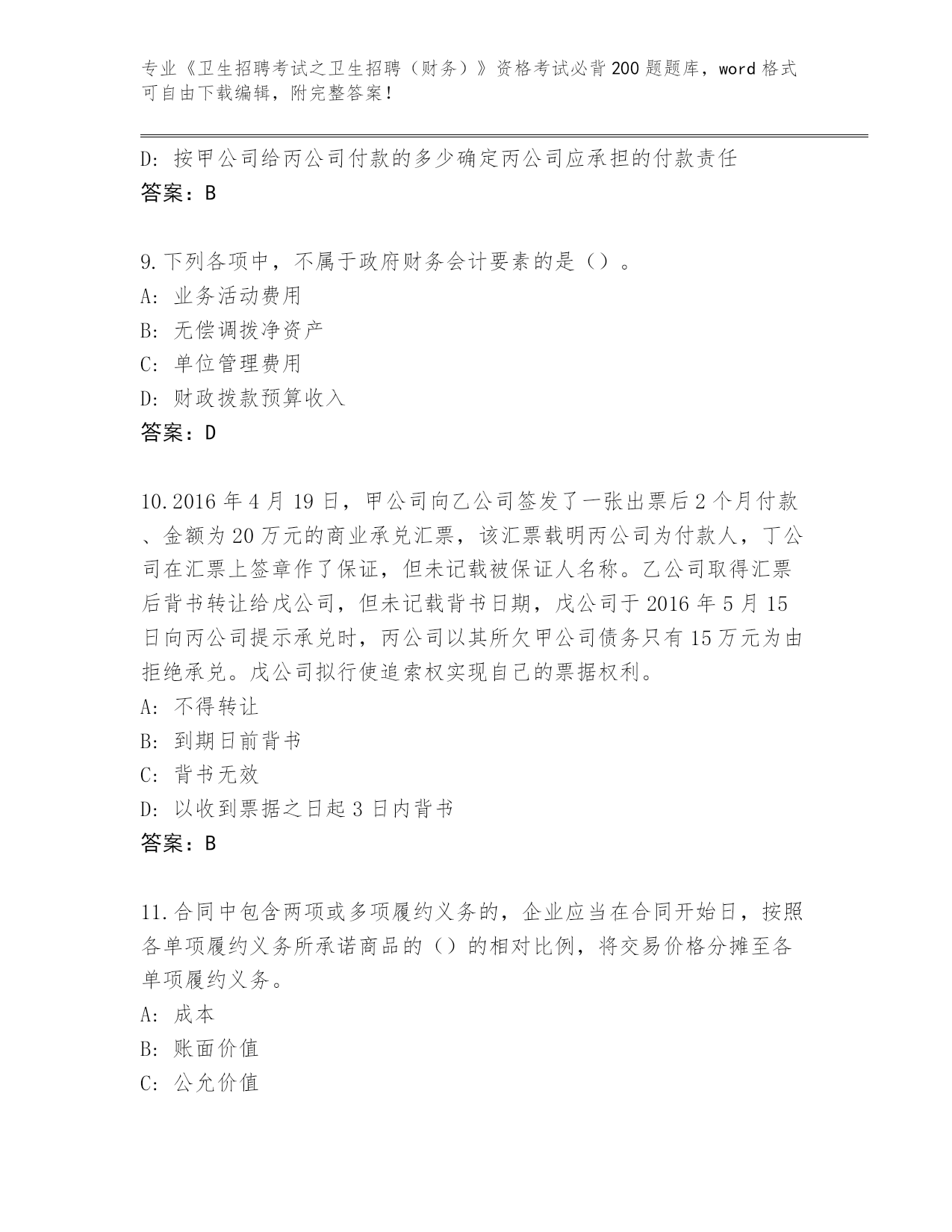 专业《卫生招聘考试之卫生招聘（财务）》资格考试必背200题题库，word格式可自由下载编辑，附完整答案！

D：按甲公司给丙公司付款的多少确定丙公司应承担的付款责任
答案：B

9.下列各项中，不属于政府财务会计要素的是（）。
A：业务活动费用
B：无偿调拨净资产
C：单位管理费用
D：财政拨款预算收入
答案：D

10.2016年4月19日，甲公司向乙公司签发了一张出票后2个月付款、金额为20万元的商业承兑汇票，该汇票载明丙公司为付款人，丁公司在汇票上签章作了保证，但未记载被保证人名称。乙公司取得汇票后背书转让给戊公司，但未记载背书日期，戊公司于2016年5月15日向丙公司提示承兑时，丙公司以其所欠甲公司债务只有15万元为由拒绝承兑。戊公司拟行使追索权实现自己的票据权利。
A：不得转让
B：到期日前背书
C：背书无效
D：以收到票据之日起3日内背书
答案：B

11.合同中包含两项或多项履约义务的，企业应当在合同开始日，按照各单项履约义务所承诺商品的（）的相对比例，将交易价格分摊至各单项履约义务。
A：成本
B：账面价值
C：公允价值